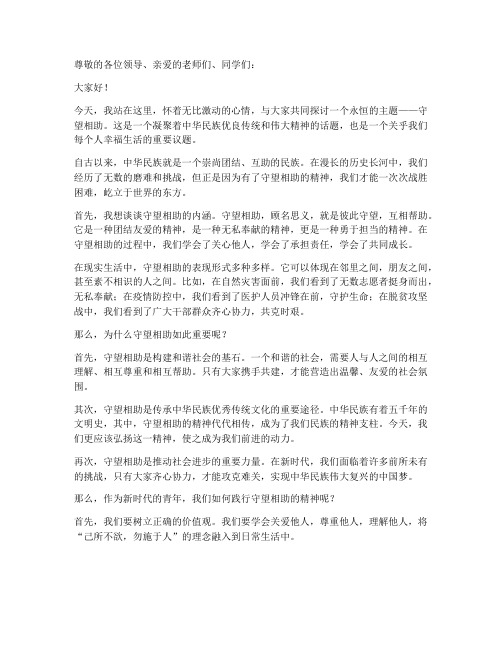 尊敬的各位领导、亲爱的老师们、同学们：

大家好！

今天，我站在这里，怀着无比激动的心情，与大家共同探讨一个永恒的主题——守望相助。这是一个凝聚着中华民族优良传统和伟大精神的话题，也是一个关乎我们每个人幸福生活的重要议题。

自古以来，中华民族就是一个崇尚团结、互助的民族。在漫长的历史长河中，我们经历了无数的磨难和挑战，但正是因为有了守望相助的精神，我们才能一次次战胜困难，屹立于世界的东方。

首先，我想谈谈守望相助的内涵。守望相助，顾名思义，就是彼此守望，互相帮助。它是一种团结友爱的精神，是一种无私奉献的精神，更是一种勇于担当的精神。在守望相助的过程中，我们学会了关心他人，学会了承担责任，学会了共同成长。

在现实生活中，守望相助的表现形式多种多样。它可以体现在邻里之间，朋友之间，甚至素不相识的人之间。比如，在自然灾害面前，我们看到了无数志愿者挺身而出，无私奉献；在疫情防控中，我们看到了医护人员冲锋在前，守护生命；在脱贫攻坚战中，我们看到了广大干部群众齐心协力，共克时艰。

那么，为什么守望相助如此重要呢？

首先，守望相助是构建和谐社会的基石。一个和谐的社会，需要人与人之间的相互理解、相互尊重和相互帮助。只有大家携手共建，才能营造出温馨、友爱的社会氛围。

其次，守望相助是传承中华民族优秀传统文化的重要途径。中华民族有着五千年的文明史，其中，守望相助的精神代代相传，成为了我们民族的精神支柱。今天，我们更应该弘扬这一精神，使之成为我们前进的动力。

再次，守望相助是推动社会进步的重要力量。在新时代，我们面临着许多前所未有的挑战，只有大家齐心协力，才能攻克难关，实现中华民族伟大复兴的中国梦。

那么，作为新时代的青年，我们如何践行守望相助的精神呢？

首先，我们要树立正确的价值观。我们要学会关爱他人，尊重他人，理解他人，将“己所不欲，勿施于人”的理念融入到日常生活中。